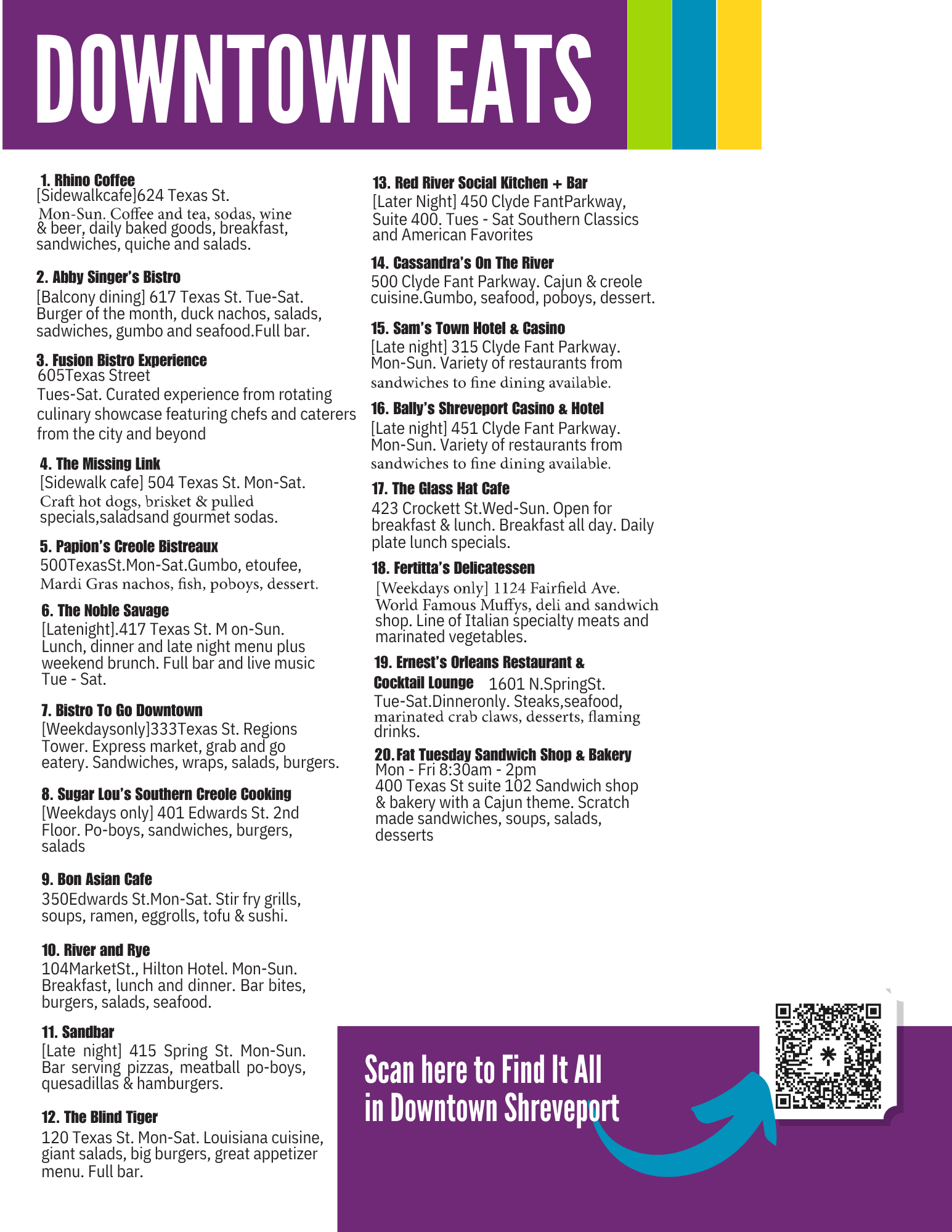 DOWNTOWN EATS

1. Rhino Coffee
[Sidewalkcafe]624 Texas St. Mon-Sun. Coffee and tea, sodas, wine & beer, daily baked goods, breakfast, sandwiches, quiche and salads.

2. Abby Singer's Bistro
[Balcony dining] 617 Texas St. Tue-Sat. Burger of the month, duck nachos, salads, sadwiches, gumbo and seafood.Full bar.

3. Fusion Bistro Experience
605Texas Street
Tues-Sat. Curated experience from rotating culinary showcase featuring chefs and caterers from the city and beyond

4. The Missing Link
[Sidewalk cafe] 504 Texas St. Mon-Sat. Craft hot dogs, brisket & pulled specials,saladsand gourmet sodas.

5. Papion's Creole Bistreaux
500TexasSt.Mon-Sat.Gumbo, etoufee, Mardi Gras nachos, fish, poboys, dessert.

6. The Noble Savage
[Latenight].417 Texas St. M on-Sun. Lunch, dinner and late night menu plus weekend brunch. Full bar and live music Tue - Sat.

7. Bistro To Go Downtown
[Weekdaysonly]333Texas St. Regions Tower. Express market, grab and go eatery. Sandwiches, wraps, salads, burgers.

8. Sugar Lou's Southern Creole Cooking
[Weekdays only] 401 Edwards St. 2nd Floor. Po-boys, sandwiches, burgers, salads

9. Bon Asian Cafe
350Edwards St.Mon-Sat. Stir fry grills, soups, ramen, eggrolls, tofu & sushi.

10. River and Rye
104MarketSt., Hilton Hotel. Mon-Sun. Breakfast, lunch and dinner. Bar bites, burgers, salads, seafood.

11. Sandbar
[Late night] 415 Spring St. Mon-Sun. Bar serving pizzas, meatball po-boys, quesadillas & hamburgers.

12. The Blind Tiger
120 Texas St. Mon-Sat. Louisiana cuisine, giant salads, big burgers, great appetizer menu. Full bar.

13. Red River Social Kitchen + Bar
[Later Night] 450 Clyde FantParkway, Suite 400. Tues - Sat Southern Classics and American Favorites

14. Cassandra's On The River
500 Clyde Fant Parkway. Cajun & creole cuisine.Gumbo, seafood, poboys, dessert.

15. Sam's Town Hotel & Casino
[Late night] 315 Clyde Fant Parkway. Mon-Sun. Variety of restaurants from sandwiches to fine dining available.

16. Bally's Shreveport Casino & Hotel
[Late night] 451 Clyde Fant Parkway. Mon-Sun. Variety of restaurants from sandwiches to fine dining available.

17. The Glass Hat Cafe
423 Crockett St.Wed-Sun. Open for breakfast & lunch. Breakfast all day. Daily plate lunch specials.

18. Fertitta's Delicatessen
[Weekdays only] 1124 Fairfield Ave. World Famous Muffys, deli and sandwich shop. Line of Italian specialty meats and marinated vegetables.

19. Ernest's Orleans Restaurant & Cocktail Lounge 1601 N.SpringSt. Tue-Sat.Dinneronly. Steaks,seafood, marinated crab claws, desserts, flaming drinks.

20.Fat Tuesday Sandwich Shop & Bakery
Mon - Fri 8:30am - 2pm
400 Texas St suite 102 Sandwich shop & bakery with a Cajun theme. Scratch made sandwiches, soups, salads, desserts

Scan here to Find It All in Downtown Shreveport